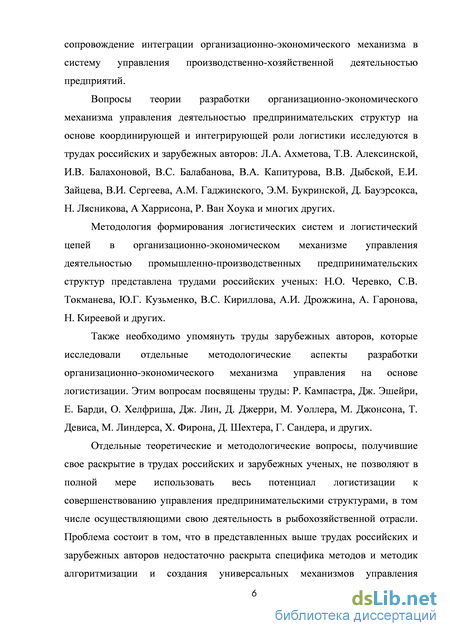 сопровождение интеграции организационно-экономического механизма в систему управления производственно-хозяйственной деятельностью предприятий.

Вопросы теории разработки организационно-экономического механизма управления деятельностью предпринимательских структур на основе координирующей и интегрирующей роли логистики исследуются в трудах российских и зарубежных авторов: Л.А. Ахметова, Т.В. Алексинской, И.В. Балахоновой, В.С. Балабанова, В.А. Капитурова, В.В. Дыбской, Е.И. Зайцева, В.И. Сергеева, А.М. Гаджинского, Э.М. Букринской, Д. Бауэрсокса, Н. Лясникова, А Харрисона, Р. Ван Хоука и многих других.

Методология формирования логистических систем и логистический цепей в организационно-экономическом механизме управления деятельностью промышленно-производственных предпринимательских структур представлена трудами российских ученых: Н.О. Черевко, С.В. Токманева, Ю.Г. Кузьменко, В.С. Кириллова, А.И. Дрожжина, А. Гаронова, Н. Киреевой и других.

Также необходимо упомянуть труды зарубежных авторов, которые исследовали отдельные методологические аспекты разработки организационно-экономического механизма управления на основе логистизации. Этим вопросам посвящены труды: Р. Кампастра, Дж. Эшейри, Е. Барди, О. Хелфриша, Дж. Лин, Д. Джерри, М. Уоллера, М. Джонсона, Т. Девиса, М. Линдерса, Х. Фирона, Д. Шехтера, Г. Сандера, и других.

Отдельные теоретические и методологические вопросы, получившие свое раскрытие в трудах российских и зарубежных ученых, не позволяют в полной мере использовать весь потенциал логистизации к совершенствованию управления предпринимательскими структурами, в том числе осуществляющими свою деятельность в рыбохозяйственной отрасли. Проблема состоит в том, что в представленных выше трудах российских и зарубежных авторов недостаточно раскрыта специфика методов и методик алгоритмизации и создания универсальных механизмов управления

6

dsLib.net
библиотека диссертаций